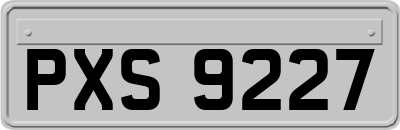 PXS 9227